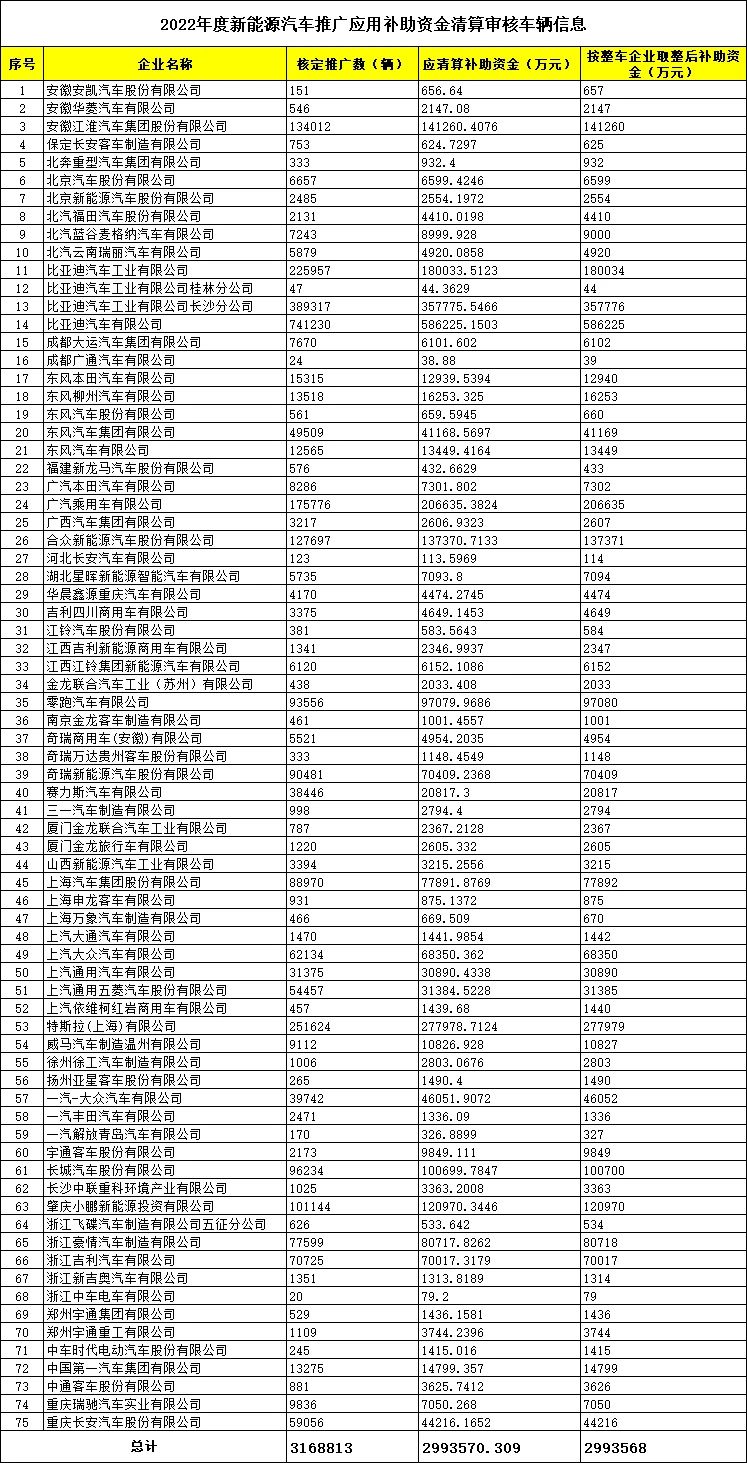 2022年度新能源汽车推广应用补助资金清算审核车辆信息

| 序号 | 企业名称 | 核定推广数（辆） | 应清算补助资金（万元） | 按整车企业取整后补助资金（万元） |
|---|---|---|---|---|
| 1 | 安徽安凯汽车股份有限公司 | 151 | 656.64 | 657 |
| 2 | 安徽华菱汽车有限公司 | 546 | 2147.08 | 2147 |
| 3 | 安徽江淮汽车集团股份有限公司 | 134012 | 141260.4076 | 141260 |
| 4 | 保定长安客车制造有限公司 | 753 | 624.7297 | 625 |
| 5 | 北奔重型汽车集团有限公司 | 333 | 932.4 | 932 |
| 6 | 北京汽车股份有限公司 | 6657 | 6599.4246 | 6599 |
| 7 | 北京新能源汽车股份有限公司 | 2485 | 2554.1972 | 2554 |
| 8 | 北汽福田汽车股份有限公司 | 2131 | 4410.0198 | 4410 |
| 9 | 北汽蓝谷麦格纳汽车有限公司 | 7243 | 8999.928 | 9000 |
| 10 | 北汽云南瑞丽汽车有限公司 | 5879 | 4920.0858 | 4920 |
| 11 | 比亚迪汽车工业有限公司 | 225957 | 180033.5123 | 180034 |
| 12 | 比亚迪汽车工业有限公司桂林分公司 | 47 | 44.3629 | 44 |
| 13 | 比亚迪汽车工业有限公司长沙分公司 | 389317 | 357775.5466 | 357776 |
| 14 | 比亚迪汽车有限公司 | 741230 | 586225.1503 | 586225 |
| 15 | 成都大运汽车集团有限公司 | 7670 | 6101.602 | 6102 |
| 16 | 成都广通汽车有限公司 | 24 | 38.88 | 39 |
| 17 | 东风本田汽车有限公司 | 15315 | 12939.5394 | 12940 |
| 18 | 东风柳州汽车有限公司 | 13518 | 16253.325 | 16253 |
| 19 | 东风汽车股份有限公司 | 561 | 659.5945 | 660 |
| 20 | 东风汽车集团有限公司 | 49509 | 41168.5697 | 41169 |
| 21 | 东风汽车有限公司 | 12565 | 13449.4164 | 13449 |
| 22 | 福建新龙马汽车股份有限公司 | 576 | 432.6629 | 433 |
| 23 | 广汽本田汽车有限公司 | 8286 | 7301.802 | 7302 |
| 24 | 广汽乘用车有限公司 | 175776 | 206635.3824 | 206635 |
| 25 | 广西汽车集团有限公司 | 3217 | 2606.9323 | 2607 |
| 26 | 合众新能源汽车股份有限公司 | 127697 | 137370.7133 | 137371 |
| 27 | 河北长安汽车有限公司 | 123 | 113.5969 | 114 |
| 28 | 湖北星晖新能源智能汽车有限公司 | 5735 | 7093.8 | 7094 |
| 29 | 华晨鑫源重庆汽车有限公司 | 4170 | 4474.2745 | 4474 |
| 30 | 吉利四川商用车有限公司 | 3375 | 4649.1453 | 4649 |
| 31 | 江铃汽车股份有限公司 | 381 | 583.5643 | 584 |
| 32 | 江西吉利新能源商用车有限公司 | 1341 | 2346.9937 | 2347 |
| 33 | 江西江铃集团新能源汽车有限公司 | 6120 | 6152.1086 | 6152 |
| 34 | 金龙联合汽车工业（苏州）有限公司 | 438 | 2033.408 | 2033 |
| 35 | 零跑汽车有限公司 | 93556 | 97079.9686 | 97080 |
| 36 | 南京金龙客车制造有限公司 | 461 | 1001.4557 | 1001 |
| 37 | 奇瑞商用车(安徽)有限公司 | 5521 | 4954.2035 | 4954 |
| 38 | 奇瑞万达贵州客车股份有限公司 | 333 | 1148.4549 | 1148 |
| 39 | 奇瑞新能源汽车股份有限公司 | 90481 | 70409.2368 | 70409 |
| 40 | 赛力斯汽车有限公司 | 38446 | 20817.3 | 20817 |
| 41 | 三一汽车制造有限公司 | 998 | 2794.4 | 2794 |
| 42 | 厦门金龙联合汽车工业有限公司 | 787 | 2367.2128 | 2367 |
| 43 | 厦门金龙旅行车有限公司 | 1220 | 2605.332 | 2605 |
| 44 | 山西新能源汽车工业有限公司 | 3394 | 3215.2556 | 3215 |
| 45 | 上海汽车集团股份有限公司 | 88970 | 77891.8769 | 77892 |
| 46 | 上海申龙客车有限公司 | 931 | 875.1372 | 875 |
| 47 | 上海万象汽车制造有限公司 | 466 | 669.509 | 670 |
| 48 | 上汽大通汽车有限公司 | 1470 | 1441.9854 | 1442 |
| 49 | 上汽大众汽车有限公司 | 62134 | 68350.362 | 68350 |
| 50 | 上汽通用汽车有限公司 | 31375 | 30890.4338 | 30890 |
| 51 | 上汽通用五菱汽车股份有限公司 | 54457 | 31384.5228 | 31385 |
| 52 | 上汽依维柯红岩商用车有限公司 | 457 | 1439.68 | 1440 |
| 53 | 特斯拉(上海)有限公司 | 251624 | 277978.7124 | 277979 |
| 54 | 威马汽车制造温州有限公司 | 9112 | 10826.928 | 10827 |
| 55 | 徐州徐工汽车制造有限公司 | 1006 | 2803.0676 | 2803 |
| 56 | 扬州亚星客车股份有限公司 | 265 | 1490.4 | 1490 |
| 57 | 一汽-大众汽车有限公司 | 39742 | 46051.9072 | 46052 |
| 58 | 一汽丰田汽车有限公司 | 2471 | 1336.09 | 1336 |
| 59 | 一汽解放青岛汽车有限公司 | 170 | 326.8899 | 327 |
| 60 | 宇通客车股份有限公司 | 2173 | 9849.111 | 9849 |
| 61 | 长城汽车股份有限公司 | 96234 | 100699.7847 | 100700 |
| 62 | 长沙中联重科环境产业有限公司 | 1025 | 3363.2008 | 3363 |
| 63 | 肇庆小鹏新能源投资有限公司 | 101144 | 120970.3446 | 120970 |
| 64 | 浙江飞碟汽车制造有限公司五征分公司 | 626 | 533.642 | 534 |
| 65 | 浙江豪情汽车制造有限公司 | 77599 | 80717.8262 | 80718 |
| 66 | 浙江吉利汽车有限公司 | 70725 | 70017.3179 | 70017 |
| 67 | 浙江新吉奥汽车有限公司 | 1351 | 1313.8189 | 1314 |
| 68 | 浙江中车电车有限公司 | 20 | 79.2 | 79 |
| 69 | 郑州宇通集团有限公司 | 529 | 1436.1581 | 1436 |
| 70 | 郑州宇通重工有限公司 | 1109 | 3744.2396 | 3744 |
| 71 | 中车时代电动汽车股份有限公司 | 245 | 1415.016 | 1415 |
| 72 | 中国第一汽车集团有限公司 | 13275 | 14799.357 | 14799 |
| 73 | 中通客车股份有限公司 | 881 | 3625.7412 | 3626 |
| 74 | 重庆瑞驰汽车实业有限公司 | 9836 | 7050.268 | 7050 |
| 75 | 重庆长安汽车股份有限公司 | 59056 | 44216.1652 | 44216 |
| 总计 | | 3168813 | 2993570.309 | 2993568 |